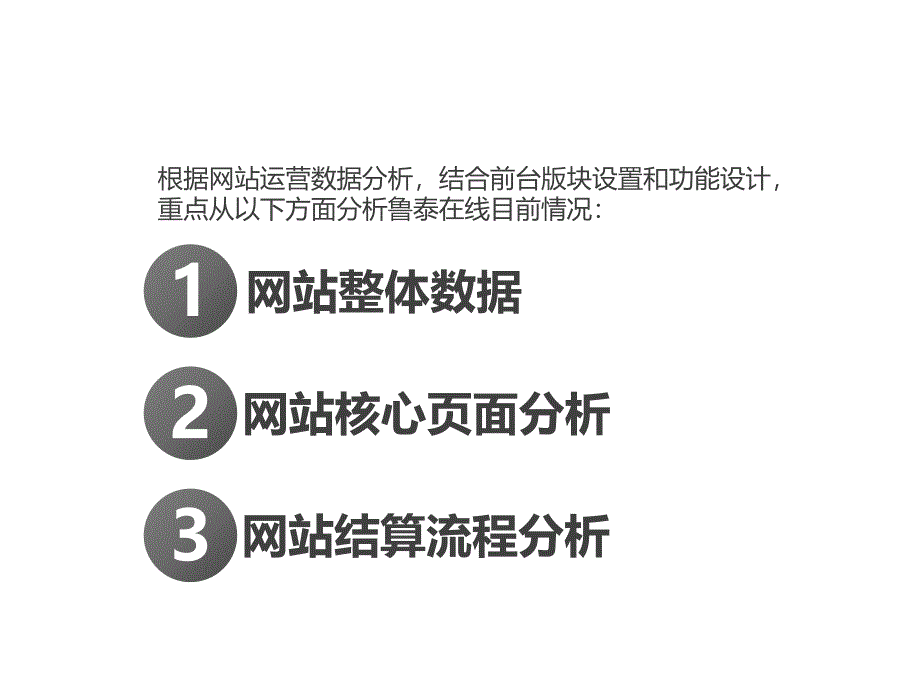 根据网站运营数据分析，结合前台版块设置和功能设计，重点从以下方面分析鲁泰在线目前情况：

1 网站整体数据

2 网站核心页面分析

3 网站结算流程分析